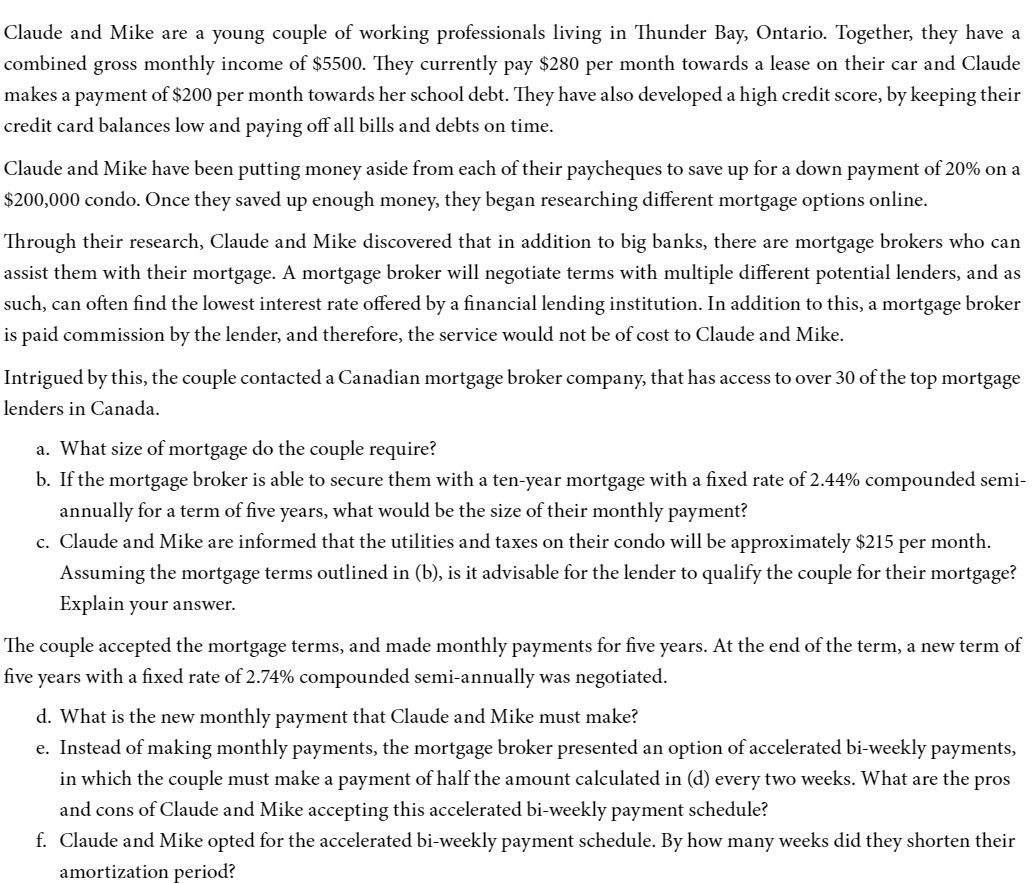 Claude and Mike are a young couple of working professionals living in Thunder Bay, Ontario. Together, they have a combined gross monthly income of \$5500. They currently pay \$280 per month towards a lease on their car and Claude makes a payment of \$200 per month towards her school debt. They have also developed a high credit score, by keeping their credit card balances low and paying off all bills and debts on time.

Claude and Mike have been putting money aside from each of their paycheques to save up for a down payment of 20% on a \$200,000 condo. Once they saved up enough money, they began researching different mortgage options online.

Through their research, Claude and Mike discovered that in addition to big banks, there are mortgage brokers who can assist them with their mortgage. A mortgage broker will negotiate terms with multiple different potential lenders, and as such, can often find the lowest interest rate offered by a financial lending institution. In addition to this, a mortgage broker is paid commission by the lender, and therefore, the service would not be of cost to Claude and Mike.

Intrigued by this, the couple contacted a Canadian mortgage broker company, that has access to over 30 of the top mortgage lenders in Canada.

a. What size of mortgage do the couple require?
b. If the mortgage broker is able to secure them with a ten-year mortgage with a fixed rate of 2.44% compounded semi-annually for a term of five years, what would be the size of their monthly payment?
c. Claude and Mike are informed that the utilities and taxes on their condo will be approximately \$215 per month. Assuming the mortgage terms outlined in (b), is it advisable for the lender to qualify the couple for their mortgage? Explain your answer.

The couple accepted the mortgage terms, and made monthly payments for five years. At the end of the term, a new term of five years with a fixed rate of 2.74% compounded semi-annually was negotiated.

d. What is the new monthly payment that Claude and Mike must make?
e. Instead of making monthly payments, the mortgage broker presented an option of accelerated bi-weekly payments, in which the couple must make a payment of half the amount calculated in (d) every two weeks. What are the pros and cons of Claude and Mike accepting this accelerated bi-weekly payment schedule?
f. Claude and Mike opted for the accelerated bi-weekly payment schedule. By how many weeks did they shorten their amortization period?